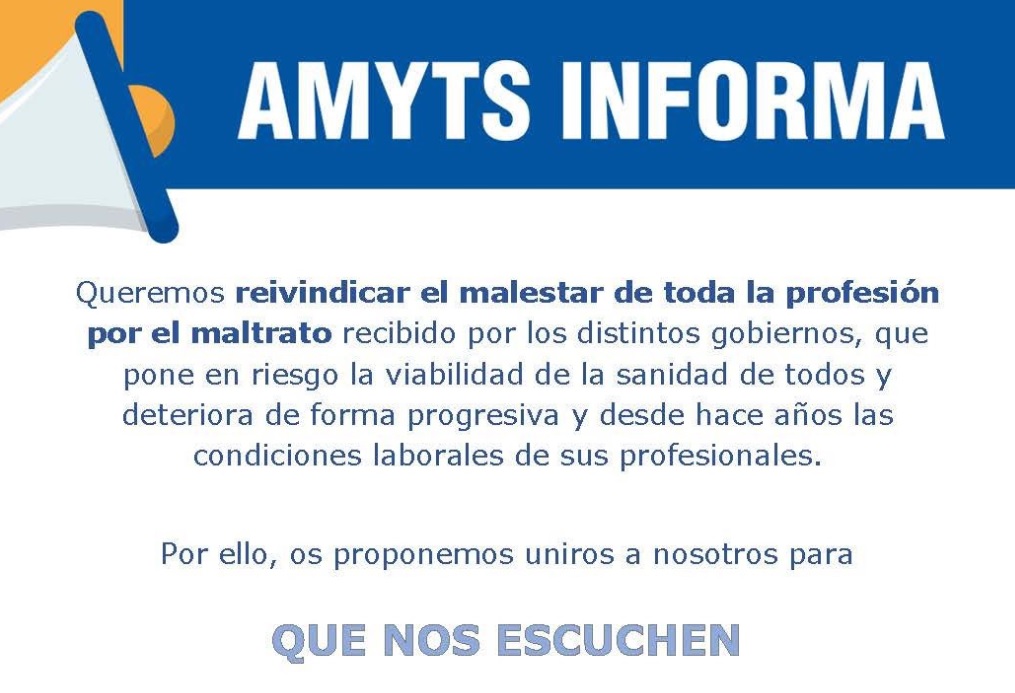 AMYTS INFORMA

Queremos reivindicar el malestar de toda la profesión por el maltrato recibido por los distintos gobiernos, que pone en riesgo la viabilidad de la sanidad de todos y deteriora de forma progresiva y desde hace años las condiciones laborales de sus profesionales.

Por ello, os proponemos uniros a nosotros para

QUE NOS ESCUCHEN